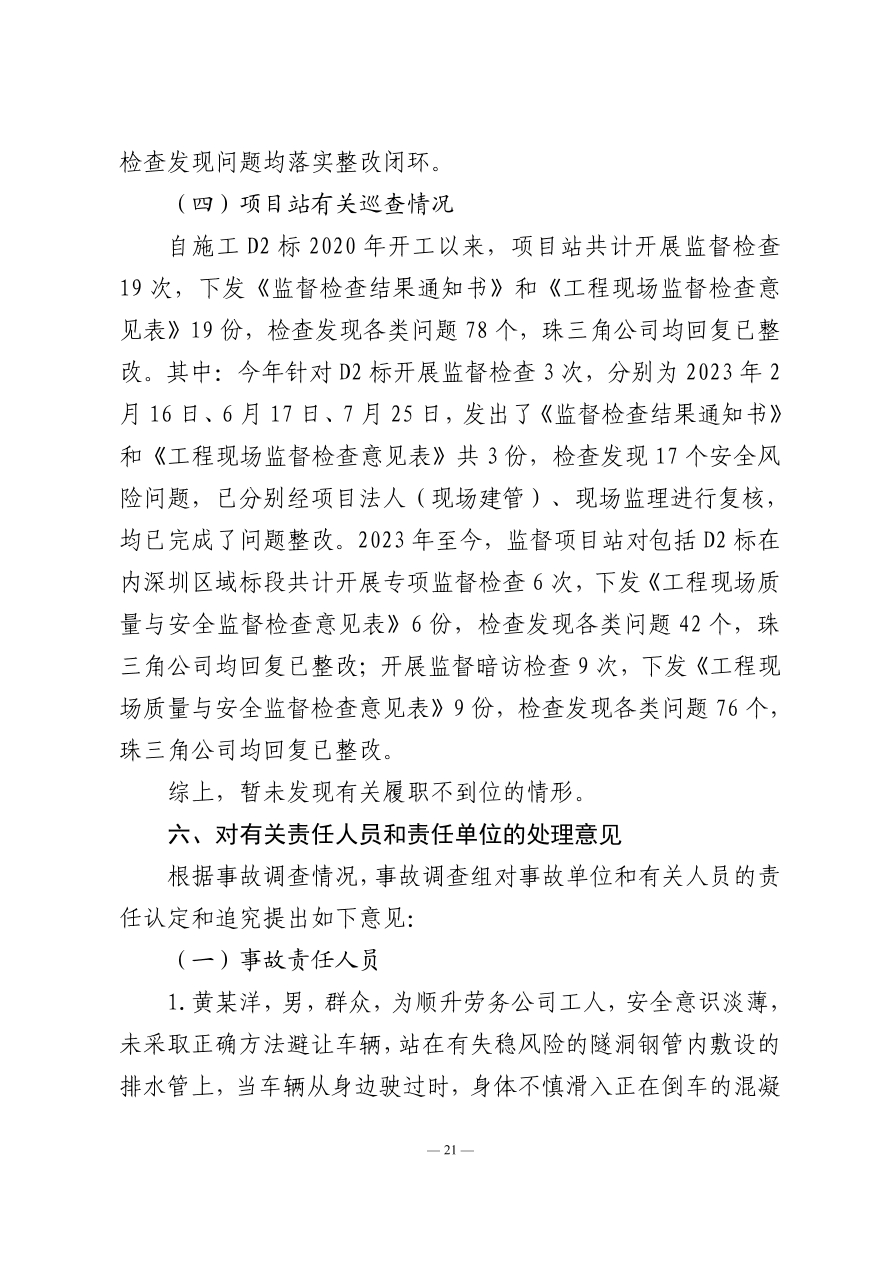 检查发现问题均落实整改闭环。

（四）项目站有关巡查情况

自施工 D2 标 2020 年开工以来，项目站共计开展监督检查 19 次，下发《监督检查结果通知书》和《工程现场监督检查意见表》19 份，检查发现各类问题 78 个，珠三角公司均回复已整改。其中：今年针对 D2 标开展监督检查 3 次，分别为 2023 年 2 月 16 日、6 月 17 日、7 月 25 日，发出了《监督检查结果通知书》和《工程现场监督检查意见表》共 3 份，检查发现 17 个安全风险问题，已分别经项目法人（现场建管）、现场监理进行复核，均已完成了问题整改。2023 年至今，监督项目站对包括 D2 标在内深圳区域标段共计开展专项监督检查 6 次，下发《工程现场质量与安全监督检查意见表》6 份，检查发现各类问题 42 个，珠三角公司均回复已整改；开展监督暗访检查 9 次，下发《工程现场质量与安全监督检查意见表》9 份，检查发现各类问题 76 个，珠三角公司均回复已整改。

综上，暂未发现有关履职不到位的情形。

六、对有关责任人员和责任单位的处理意见

根据事故调查情况，事故调查组对事故单位和有关人员的责任认定和追究提出如下意见：

（一）事故责任人员

1. 黄某洋，男，群众，为顺升劳务公司工人，安全意识淡薄，未采取正确方法避让车辆，站在有失稳风险的隧洞钢管内敷设的排水管上，当车辆从身边驶过时，身体不慎滑入正在倒车的混凝

— 21 —